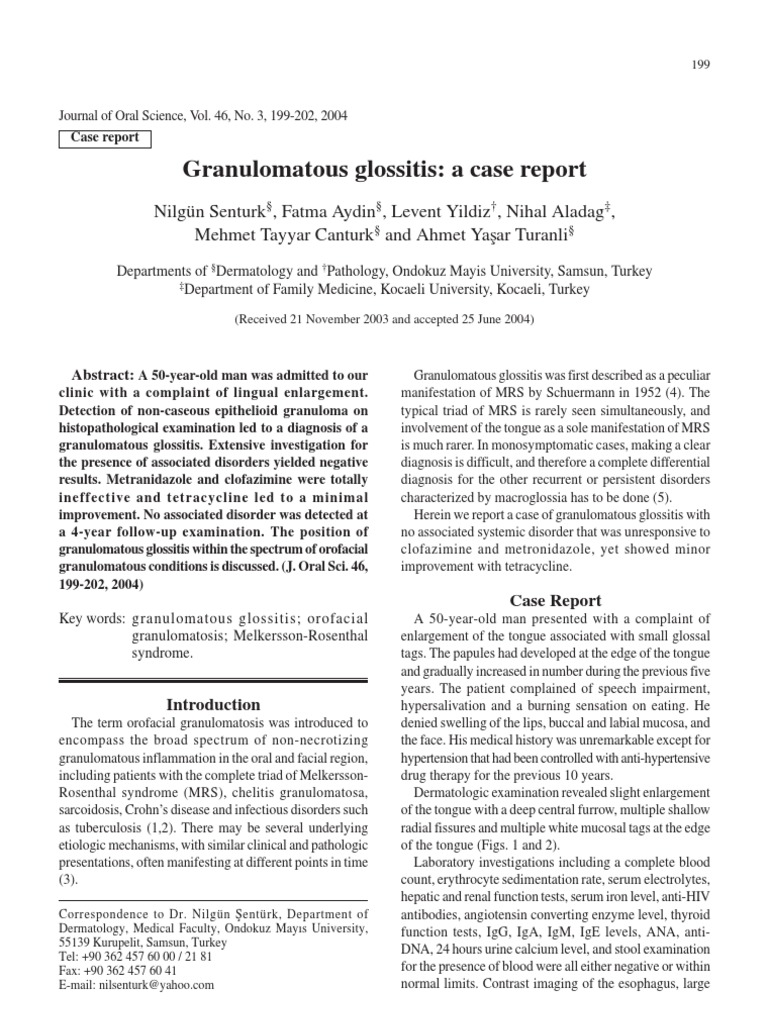 199

Journal of Oral Science, Vol. 46, No. 3, 199-202, 2004

Case report

Granulomatous glossitis: a case report

Nilgün Senturk$^{§}$, Fatma Aydin$^{§}$, Levent Yildiz$^{†}$, Nihal Aladag$^{‡}$, Mehmet Tayyar Canturk$^{§}$ and Ahmet Yaşar Turanli$^{§}$

Departments of $^{§}$Dermatology and $^{†}$Pathology, Ondokuz Mayis University, Samsun, Turkey
$^{‡}$Department of Family Medicine, Kocaeli University, Kocaeli, Turkey

(Received 21 November 2003 and accepted 25 June 2004)

Abstract: A 50-year-old man was admitted to our clinic with a complaint of lingual enlargement. Detection of non-caseous epithelioid granuloma on histopathological examination led to a diagnosis of a granulomatous glossitis. Extensive investigation for the presence of associated disorders yielded negative results. Metranidazole and clofazimine were totally ineffective and tetracycline led to a minimal improvement. No associated disorder was detected at a 4-year follow-up examination. The position of granulomatous glossitis within the spectrum of orofacial granulomatous conditions is discussed. (J. Oral Sci. 46, 199-202, 2004)

Key words: granulomatous glossitis; orofacial granulomatosis; Melkersson-Rosenthal syndrome.

Introduction

The term orofacial granulomatosis was introduced to encompass the broad spectrum of non-necrotizing granulomatous inflammation in the oral and facial region, including patients with the complete triad of Melkersson-Rosenthal syndrome (MRS), chelitis granulomatosa, sarcoidosis, Crohn's disease and infectious disorders such as tuberculosis (1,2). There may be several underlying etiologic mechanisms, with similar clinical and pathologic presentations, often manifesting at different points in time (3).

Correspondence to Dr. Nilgün Şentürk, Department of Dermatology, Medical Faculty, Ondokuz Mayıs University, 55139 Kurupelit, Samsun, Turkey
Tel: +90 362 457 60 00 / 21 81
Fax: +90 362 457 60 41
E-mail: nilsenturk@yahoo.com

Granulomatous glossitis was first described as a peculiar manifestation of MRS by Schuermann in 1952 (4). The typical triad of MRS is rarely seen simultaneously, and involvement of the tongue as a sole manifestation of MRS is much rarer. In monosymptomatic cases, making a clear diagnosis is difficult, and therefore a complete differential diagnosis for the other recurrent or persistent disorders characterized by macroglossia has to be done (5).

Herein we report a case of granulomatous glossitis with no associated systemic disorder that was unresponsive to clofazimine and metronidazole, yet showed minor improvement with tetracycline.

Case Report

A 50-year-old man presented with a complaint of enlargement of the tongue associated with small glossal tags. The papules had developed at the edge of the tongue and gradually increased in number during the previous five years. The patient complained of speech impairment, hypersalivation and a burning sensation on eating. He denied swelling of the lips, buccal and labial mucosa, and the face. His medical history was unremarkable except for hypertension that had been controlled with anti-hypertensive drug therapy for the previous 10 years.

Dermatologic examination revealed slight enlargement of the tongue with a deep central furrow, multiple shallow radial fissures and multiple white mucosal tags at the edge of the tongue (Figs. 1 and 2).

Laboratory investigations including a complete blood count, erythrocyte sedimentation rate, serum electrolytes, hepatic and renal function tests, serum iron level, anti-HIV antibodies, angiotensin converting enzyme level, thyroid function tests, IgG, IgA, IgM, IgE levels, ANA, anti-DNA, 24 hours urine calcium level, and stool examination for the presence of blood were all either negative or within normal limits. Contrast imaging of the esophagus, large